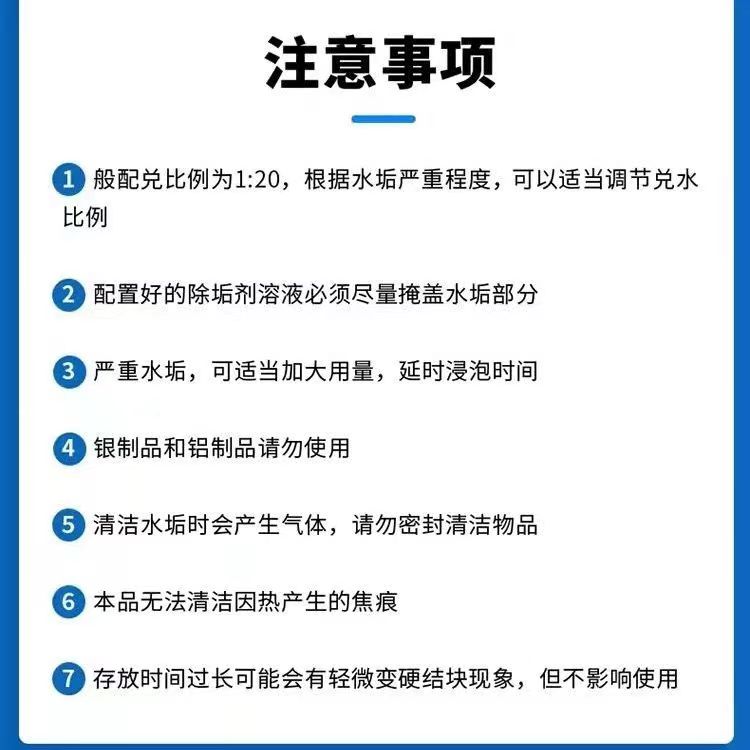 注意事项

1 般配兑比例为1:20，根据水垢严重程度，可以适当调节兑水比例

2 配置好的除垢剂溶液必须尽量掩盖水垢部分

3 严重水垢，可适当加大用量，延时浸泡时间

4 银制品和铝制品请勿使用

5 清洁水垢时会产生气体，请勿密封清洁物品

6 本品无法清洁因热产生的焦痕

7 存放时间过长可能会有轻微变硬结块现象，但不影响使用